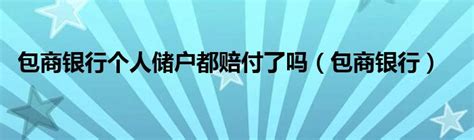 包商银行个人储户都赔付了吗（包商银行）